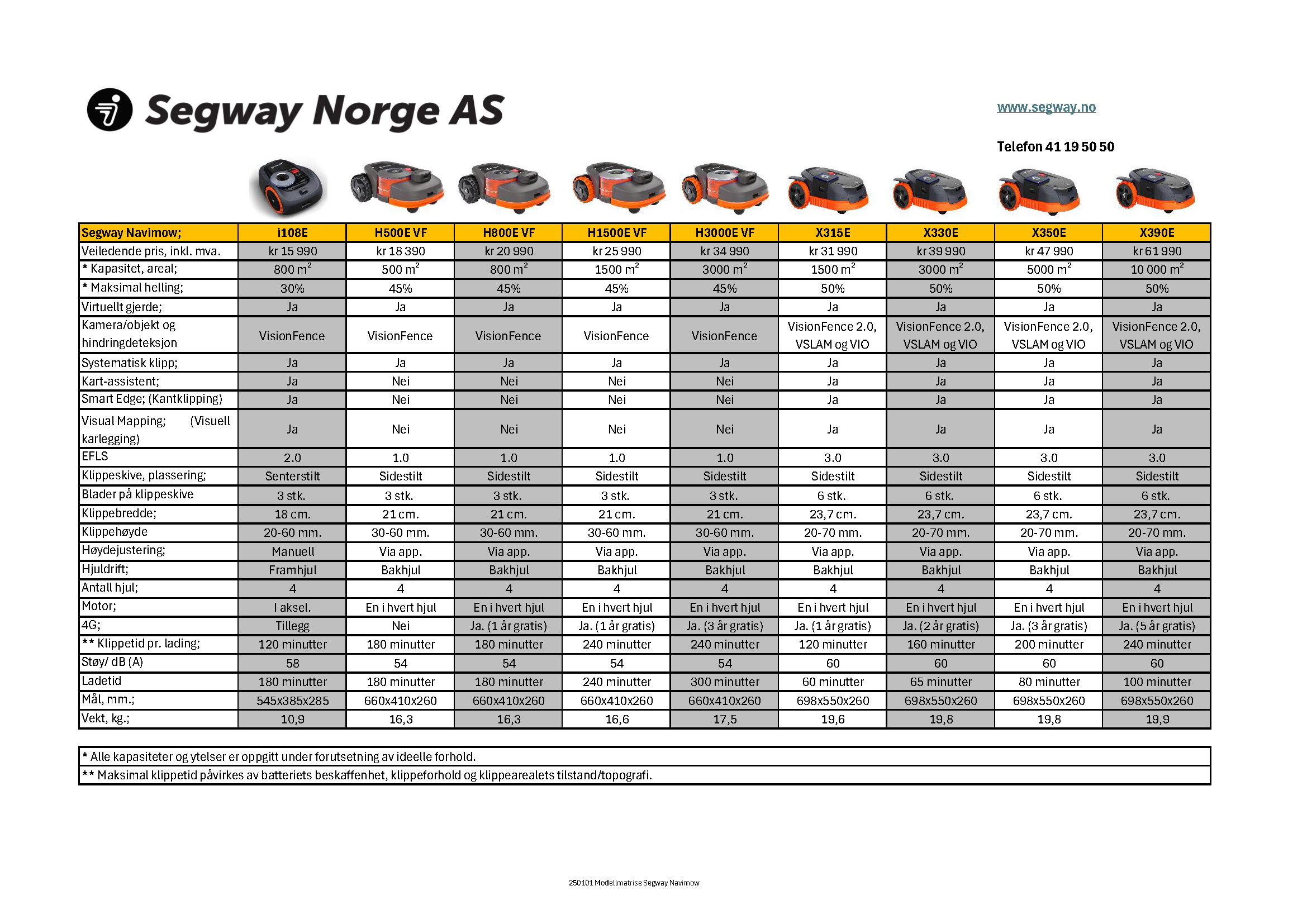 Segway Norge AS

www.segway.no

Telefon 41 19 50 50

| Segway Navimow; | i108E | H500E VF | H800E VF | H1500E VF | H3000E VF | X315E | X330E | X350E | X390E |
|---|---|---|---|---|---|---|---|---|---|
| Veiledende pris, inkl. mva. | kr 15 990 | kr 18 390 | kr 20 990 | kr 25 990 | kr 34 990 | kr 31 990 | kr 39 990 | kr 47 990 | kr 61 990 |
| * Kapasitet, areal; | 800 $m^2$ | 500 $m^2$ | 800 $m^2$ | 1500 $m^2$ | 3000 $m^2$ | 1500 $m^2$ | 3000 $m^2$ | 5000 $m^2$ | 10 000 $m^2$ |
| * Maksimal helling; | 30% | 45% | 45% | 45% | 45% | 50% | 50% | 50% | 50% |
| Virtuellt gjerde; | Ja | Ja | Ja | Ja | Ja | Ja | Ja | Ja | Ja |
| Kamera/objekt og hindringdeteksjon | VisionFence | VisionFence | VisionFence | VisionFence | VisionFence | VisionFence 2.0, VSLAM og VIO | VisionFence 2.0, VSLAM og VIO | VisionFence 2.0, VSLAM og VIO | VisionFence 2.0, VSLAM og VIO |
| Systematisk klipp; | Ja | Ja | Ja | Ja | Ja | Ja | Ja | Ja | Ja |
| Kart-assistent; | Ja | Nei | Nei | Nei | Nei | Ja | Ja | Ja | Ja |
| Smart Edge; (Kantklipping) | Ja | Nei | Nei | Nei | Nei | Ja | Ja | Ja | Ja |
| Visual Mapping; (Visuell karlegging) | Ja | Nei | Nei | Nei | Nei | Ja | Ja | Ja | Ja |
| EFLS | 2.0 | 1.0 | 1.0 | 1.0 | 1.0 | 3.0 | 3.0 | 3.0 | 3.0 |
| Klippeskive, plassering; | Senterstilt | Sidestilt | Sidestilt | Sidestilt | Sidestilt | Sidestilt | Sidestilt | Sidestilt | Sidestilt |
| Blader på klippeskive | 3 stk. | 3 stk. | 3 stk. | 3 stk. | 3 stk. | 6 stk. | 6 stk. | 6 stk. | 6 stk. |
| Klippebredde; | 18 cm. | 21 cm. | 21 cm. | 21 cm. | 21 cm. | 23,7 cm. | 23,7 cm. | 23,7 cm. | 23,7 cm. |
| Klippehøyde | 20-60 mm. | 30-60 mm. | 30-60 mm. | 30-60 mm. | 30-60 mm. | 20-70 mm. | 20-70 mm. | 20-70 mm. | 20-70 mm. |
| Høydejustering; | Manuell | Via app. | Via app. | Via app. | Via app. | Via app. | Via app. | Via app. | Via app. |
| Hjuldrift; | Framhjul | Bakhjul | Bakhjul | Bakhjul | Bakhjul | Bakhjul | Bakhjul | Bakhjul | Bakhjul |
| Antall hjul; | 4 | 4 | 4 | 4 | 4 | 4 | 4 | 4 | 4 |
| Motor; | I aksel. | En i hvert hjul | En i hvert hjul | En i hvert hjul | En i hvert hjul | En i hvert hjul | En i hvert hjul | En i hvert hjul | En i hvert hjul |
| 4G; | Tillegg | Nei | Ja. (1 år gratis) | Ja. (1 år gratis) | Ja. (3 år gratis) | Ja. (1 år gratis) | Ja. (2 år gratis) | Ja. (3 år gratis) | Ja. (5 år gratis) |
| ** Klippetid pr. lading; | 120 minutter | 180 minutter | 180 minutter | 240 minutter | 240 minutter | 120 minutter | 160 minutter | 200 minutter | 240 minutter |
| Støy/ dB (A) | 58 | 54 | 54 | 54 | 54 | 60 | 60 | 60 | 60 |
| Ladetid | 180 minutter | 180 minutter | 180 minutter | 240 minutter | 300 minutter | 60 minutter | 65 minutter | 80 minutter | 100 minutter |
| Mål, mm.; | 545x385x285 | 660x410x260 | 660x410x260 | 660x410x260 | 660x410x260 | 698x550x260 | 698x550x260 | 698x550x260 | 698x550x260 |
| Vekt, kg.; | 10,9 | 16,3 | 16,3 | 16,6 | 17,5 | 19,6 | 19,8 | 19,8 | 19,9 |

* Alle kapasiteter og ytelser er oppgitt under forutsetning av ideelle forhold.
** Maksimal klippetid påvirkes av batteriets beskaffenhet, klippeforhold og klippearealets tilstand/topografi.

250101 Modellmatrise Segway Navimow